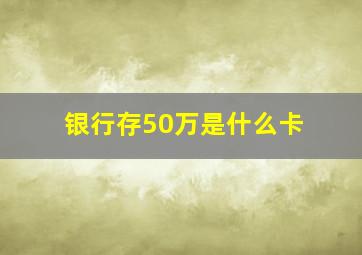 银行存50万是什么卡